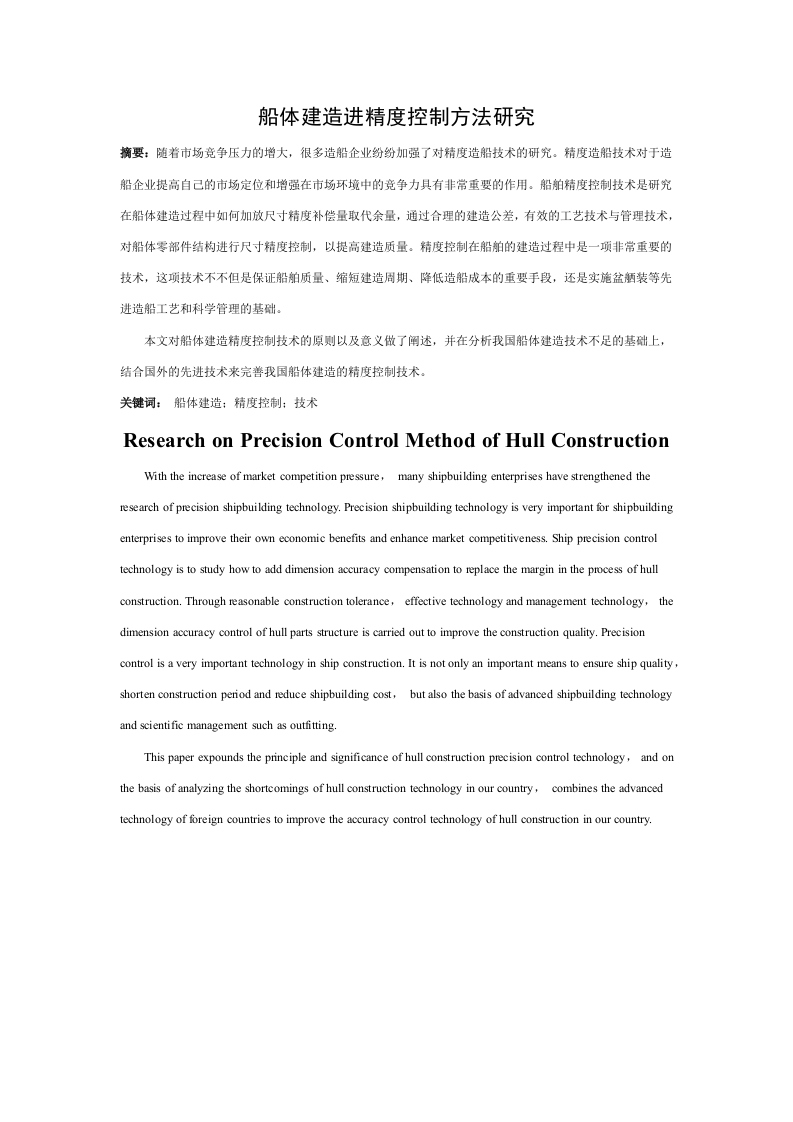 船体建造进精度控制方法研究

摘要：随着市场竞争压力的增大，很多造船企业纷纷加强了对精度造船技术的研究。精度造船技术对于造船企业提高自己的市场定位和增强在市场环境中的竞争力具有非常重要的作用。船舶精度控制技术是研究在船体建造过程中如何加放尺寸精度补偿量取代余量，通过合理的建造公差，有效的工艺技术与管理技术，对船体零部件结构进行尺寸精度控制，以提高建造质量。精度控制在船舶的建造过程中是一项非常重要的技术，这项技术不不但是保证船舶质量、缩短建造周期、降低造船成本的重要手段，还是实施盆舾装等先进造船工艺和科学管理的基础。

本文对船体建造精度控制技术的原则以及意义做了阐述，并在分析我国船体建造技术不足的基础上，结合国外的先进技术来完善我国船体建造的精度控制技术。

关键词： 船体建造；精度控制；技术

Research on Precision Control Method of Hull Construction

With the increase of market competition pressure， many shipbuilding enterprises have strengthened the research of precision shipbuilding technology. Precision shipbuilding technology is very important for shipbuilding enterprises to improve their own economic benefits and enhance market competitiveness. Ship precision control technology is to study how to add dimension accuracy compensation to replace the margin in the process of hull construction. Through reasonable construction tolerance， effective technology and management technology， the dimension accuracy control of hull parts structure is carried out to improve the construction quality. Precision control is a very important technology in ship construction. It is not only an important means to ensure ship quality，shorten construction period and reduce shipbuilding cost， but also the basis of advanced shipbuilding technology and scientific management such as outfitting.

This paper expounds the principle and significance of hull construction precision control technology， and on the basis of analyzing the shortcomings of hull construction technology in our country， combines the advanced technology of foreign countries to improve the accuracy control technology of hull construction in our country.